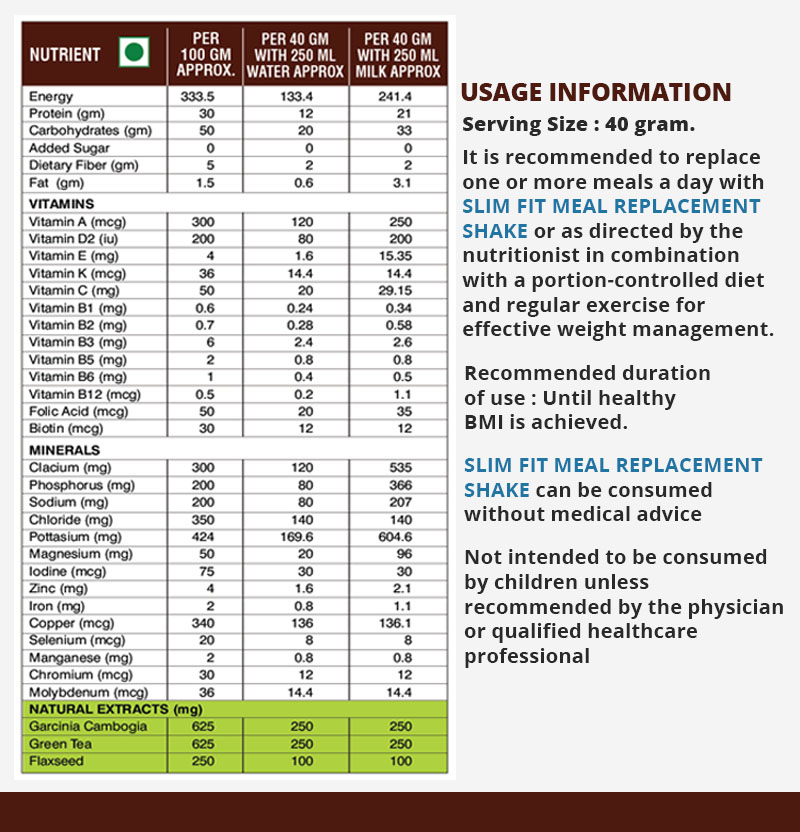 | NUTRIENT | PER 100 GM APPROX. | PER 40 GM WITH 250 ML WATER APPROX | PER 40 GM WITH 250 ML MILK APPROX |
|---|---|---|---|
| Energy | 333.5 | 133.4 | 241.4 |
| Protein (gm) | 30 | 12 | 21 |
| Carbohydrates (gm) | 50 | 20 | 33 |
| Added Sugar | 0 | 0 | 0 |
| Dietary Fiber (gm) | 5 | 2 | 2 |
| Fat (gm) | 1.5 | 0.6 | 3.1 |
| VITAMINS | | | |
| Vitamin A (mcg) | 300 | 120 | 250 |
| Vitamin D2 (iu) | 200 | 80 | 200 |
| Vitamin E (mg) | 4 | 1.6 | 15.35 |
| Vitamin K (mcg) | 36 | 14.4 | 14.4 |
| Vitamin C (mg) | 50 | 20 | 29.15 |
| Vitamin B1 (mg) | 0.6 | 0.24 | 0.34 |
| Vitamin B2 (mg) | 0.7 | 0.28 | 0.58 |
| Vitamin B3 (mg) | 6 | 2.4 | 2.6 |
| Vitamin B5 (mg) | 2 | 0.8 | 0.8 |
| Vitamin B6 (mg) | 1 | 0.4 | 0.5 |
| Vitamin B12 (mcg) | 0.5 | 0.2 | 1.1 |
| Folic Acid (mcg) | 50 | 20 | 35 |
| Biotin (mcg) | 30 | 12 | 12 |
| MINERALS | | | |
| Clacium (mg) | 300 | 120 | 535 |
| Phosphorus (mg) | 200 | 80 | 366 |
| Sodium (mg) | 200 | 80 | 207 |
| Chloride (mg) | 350 | 140 | 140 |
| Pottasium (mg) | 424 | 169.6 | 604.6 |
| Magnesium (mg) | 50 | 20 | 96 |
| Iodine (mcg) | 75 | 30 | 30 |
| Zinc (mg) | 4 | 1.6 | 2.1 |
| Iron (mg) | 2 | 0.8 | 1.1 |
| Copper (mcg) | 340 | 136 | 136.1 |
| Selenium (mcg) | 20 | 8 | 8 |
| Manganese (mg) | 2 | 0.8 | 0.8 |
| Chromium (mcg) | 30 | 12 | 12 |
| Molybdenum (mcg) | 36 | 14.4 | 14.4 |
| NATURAL EXTRACTS (mg) | | | |
| Garcinia Cambogia | 625 | 250 | 250 |
| Green Tea | 625 | 250 | 250 |
| Flaxseed | 250 | 100 | 100 |

USAGE INFORMATION

Serving Size : 40 gram.

It is recommended to replace one or more meals a day with SLIM FIT MEAL REPLACEMENT SHAKE or as directed by the nutritionist in combination with a portion-controlled diet and regular exercise for effective weight management.

Recommended duration of use : Until healthy BMI is achieved.

SLIM FIT MEAL REPLACEMENT SHAKE can be consumed without medical advice

Not intended to be consumed by children unless recommended by the physician or qualified healthcare professional